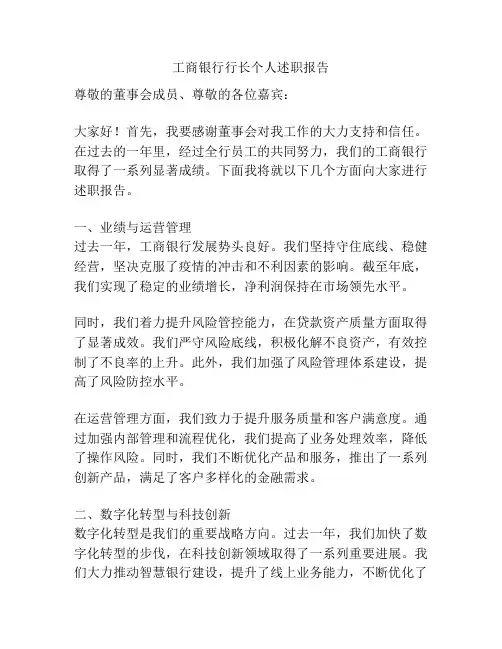 工商银行行长个人述职报告

尊敬的董事会成员、尊敬的各位嘉宾：

大家好！首先，我要感谢董事会对我工作的大力支持和信任。在过去的一年里，经过全行员工的共同努力，我们的工商银行取得了一系列显著成绩。下面我将就以下几个方面向大家进行述职报告。

一、业绩与运营管理
过去一年，工商银行发展势头良好。我们坚持守住底线、稳健经营，坚决克服了疫情的冲击和不利因素的影响。截至年底，我们实现了稳定的业绩增长，净利润保持在市场领先水平。

同时，我们着力提升风险管控能力，在贷款资产质量方面取得了显著成效。我们严守风险底线，积极化解不良资产，有效控制了不良率的上升。此外，我们加强了风险管理体系建设，提高了风险防控水平。

在运营管理方面，我们致力于提升服务质量和客户满意度。通过加强内部管理和流程优化，我们提高了业务处理效率，降低了操作风险。同时，我们不断优化产品和服务，推出了一系列创新产品，满足了客户多样化的金融需求。

二、数字化转型与科技创新
数字化转型是我们的重要战略方向。过去一年，我们加快了数字化转型的步伐，在科技创新领域取得了一系列重要进展。我们大力推动智慧银行建设，提升了线上业务能力，不断优化了